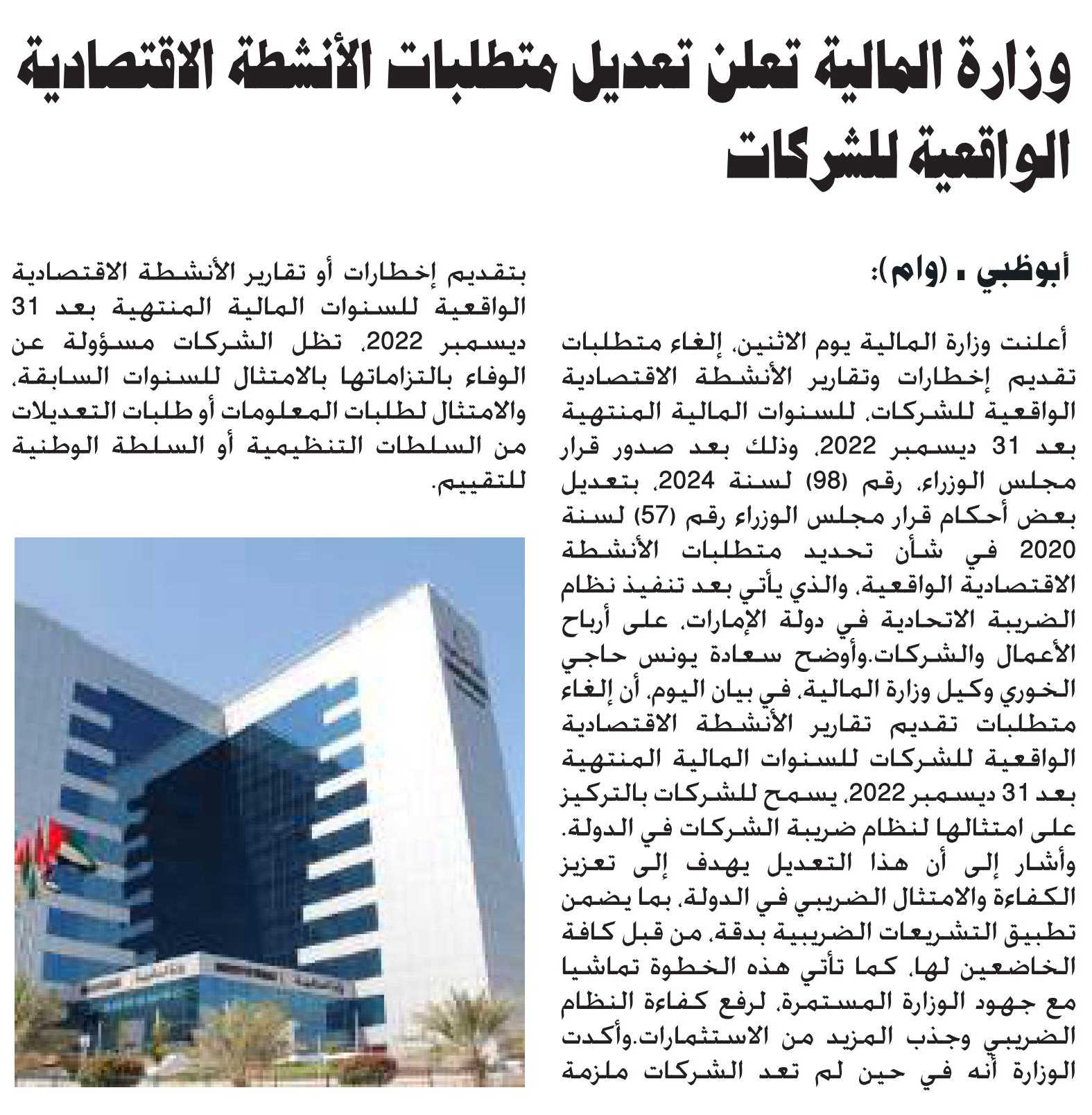 وزارة المالية تعلن تعديل متطلبات الأنشطة الاقتصادية الواقعية للشركات

أبوظبي ـ (وام):

أعلنت وزارة المالية يوم الاثنين، إلغاء متطلبات تقديم إخطارات وتقارير الأنشطة الاقتصادية الواقعية للشركات، للسنوات المالية المنتهية بعد 31 ديسمبر 2022، وذلك بعد صدور قرار مجلس الوزراء، رقم (98) لسنة 2024، بتعديل بعض أحكام قرار مجلس الوزراء رقم (57) لسنة 2020 في شأن تحديد متطلبات الأنشطة الاقتصادية الواقعية، والذي يأتي بعد تنفيذ نظام الضريبة الاتحادية في دولة الإمارات، على أرباح الأعمال والشركات.وأوضح سعادة يونس حاجي الخوري وكيل وزارة المالية، في بيان اليوم، أن إلغاء متطلبات تقديم تقارير الأنشطة الاقتصادية الواقعية للشركات للسنوات المالية المنتهية بعد 31 ديسمبر 2022، يسمح للشركات بالتركيز على امتثالها لنظام ضريبة الشركات في الدولة. وأشار إلى أن هذا التعديل يهدف إلى تعزيز الكفاءة والامتثال الضريبي في الدولة، بما يضمن تطبيق التشريعات الضريبية بدقة، من قبل كافة الخاضعين لها، كما تأتي هذه الخطوة تماشيا مع جهود الوزارة المستمرة، لرفع كفاءة النظام الضريبي وجذب المزيد من الاستثمارات.وأكدت الوزارة أنه في حين لم تعد الشركات ملزمة بتقديم إخطارات أو تقارير الأنشطة الاقتصادية الواقعية للسنوات المالية المنتهية بعد 31 ديسمبر 2022، تظل الشركات مسؤولة عن الوفاء بالتزاماتها بالامتثال للسنوات السابقة، والامتثال لطلبات المعلومات أو طلبات التعديلات من السلطات التنظيمية أو السلطة الوطنية للتقييم.